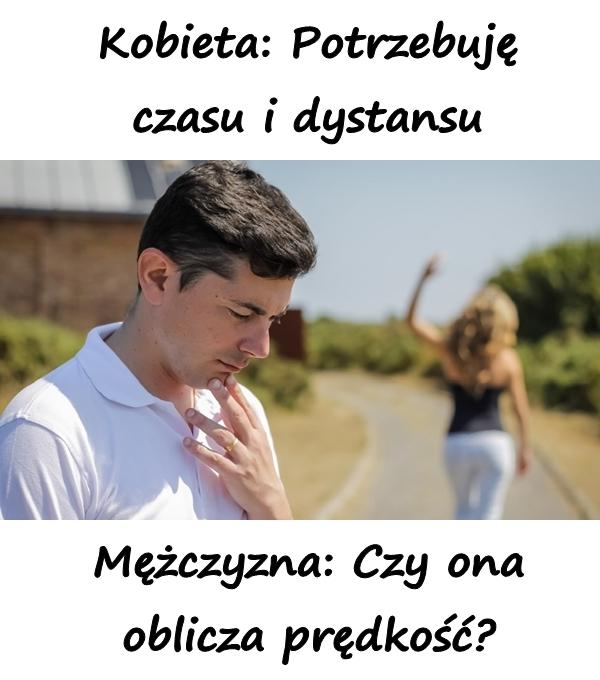 Kobieta: Potrzebuję czasu i dystansu

Mężczyzna: Czy ona oblicza prędkość?